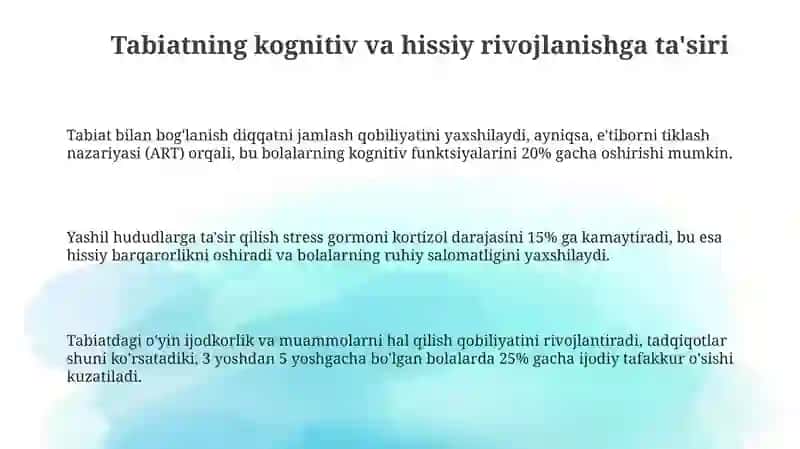 Tabiatning kognitiv va hissiy rivojlanishga ta'siri

Tabiat bilan bog'lanish diqqatni jamlash qobiliyatini yaxshilaydi, ayniqsa, e'tiborni tiklash nazariyasi (ART) orqali, bu bolalarning kognitiv funktsiyalarini 20% gacha oshirishi mumkin.

Yashil hududlarga ta'sir qilish stress gormoni kortizol darajasini 15% ga kamaytiradi, bu esa hissiy barqarorlikni oshiradi va bolalarning ruhiy salomatligini yaxshilaydi.

Tabiatdagi o'yin ijodkorlik va muammolarni hal qilish qobiliyatini rivojlantiradi, tadqiqotlar shuni ko'rsatadiki, 3 yoshdan 5 yoshgacha bo'lgan bolalarda 25% gacha ijodiy tafakkur o'sishi kuzatiladi.